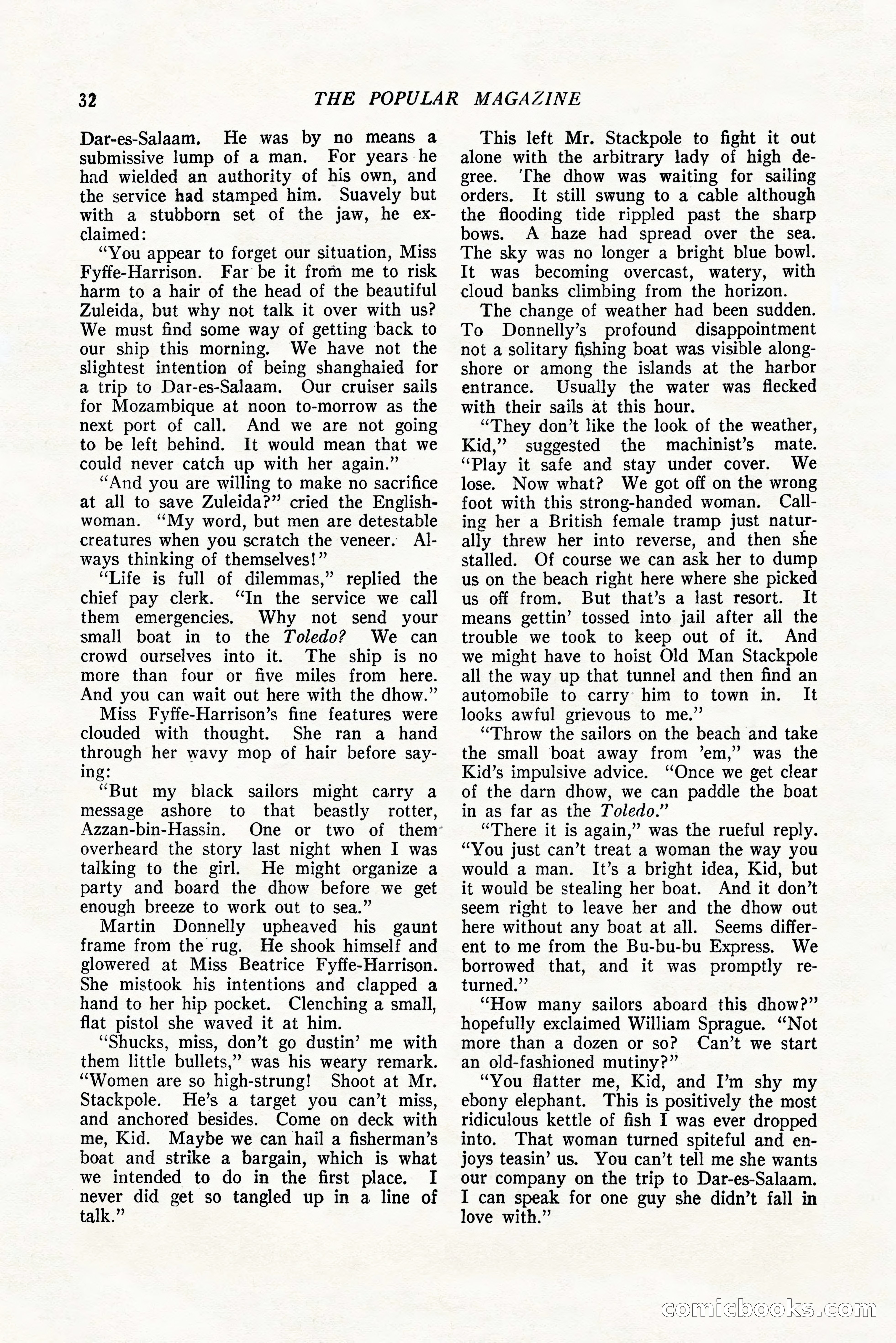 32 THE POPULAR MAGAZINE

Dar-es-Salaam. He was by no means a submissive lump of a man. For years he had wielded an authority of his own, and the service had stamped him. Suavely but with a stubborn set of the jaw, he exclaimed:

"You appear to forget our situation, Miss Fyffe-Harrison. Far be it from me to risk harm to a hair of the head of the beautiful Zuleida, but why not talk it over with us? We must find some way of getting back to our ship this morning. We have not the slightest intention of being shanghaied for a trip to Dar-es-Salaam. Our cruiser sails for Mozambique at noon to-morrow as the next port of call. And we are not going to be left behind. It would mean that we could never catch up with her again."

"And you are willing to make no sacrifice at all to save Zuleida?" cried the Englishwoman. "My word, but men are detestable creatures when you scratch the veneer. Always thinking of themselves!"

"Life is full of dilemmas," replied the chief pay clerk. "In the service we call them emergencies. Why not send your small boat in to the Toledo? We can crowd ourselves into it. The ship is no more than four or five miles from here. And you can wait out here with the dhow."

Miss Fyffe-Harrison's fine features were clouded with thought. She ran a hand through her wavy mop of hair before saying:

"But my black sailors might carry a message ashore to that beastly rotter, Azzan-bin-Hassin. One or two of them overheard the story last night when I was talking to the girl. He might organize a party and board the dhow before we get enough breeze to work out to sea."

Martin Donnelly upheaved his gaunt frame from the rug. He shook himself and glowered at Miss Beatrice Fyffe-Harrison. She mistook his intentions and clapped a hand to her hip pocket. Clenching a small, flat pistol she waved it at him.

"Shucks, miss, don't go dustin' me with them little bullets," was his weary remark. "Women are so high-strung! Shoot at Mr. Stackpole. He's a target you can't miss, and anchored besides. Come on deck with me, Kid. Maybe we can hail a fisherman's boat and strike a bargain, which is what we intended to do in the first place. I never did get so tangled up in a line of talk."

This left Mr. Stackpole to fight it out alone with the arbitrary lady of high degree. The dhow was waiting for sailing orders. It still swung to a cable although the flooding tide rippled past the sharp bows. A haze had spread over the sea. The sky was no longer a bright blue bowl. It was becoming overcast, watery, with cloud banks climbing from the horizon.

The change of weather had been sudden. To Donnelly's profound disappointment not a solitary fishing boat was visible alongshore or among the islands at the harbor entrance. Usually the water was flecked with their sails at this hour.

"They don't like the look of the weather, Kid," suggested the machinist's mate. "Play it safe and stay under cover. We lose. Now what? We got off on the wrong foot with this strong-handed woman. Calling her a British female tramp just naturally threw her into reverse, and then she stalled. Of course we can ask her to dump us on the beach right here where she picked us off from. But that's a last resort. It means gettin' tossed into jail after all the trouble we took to keep out of it. And we might have to hoist Old Man Stackpole all the way up that tunnel and then find an automobile to carry him to town in. It looks awful grievous to me."

"Throw the sailors on the beach and take the small boat away from 'em," was the Kid's impulsive advice. "Once we get clear of the darn dhow, we can paddle the boat in as far as the Toledo."

"There it is again," was the rueful reply. "You just can't treat a woman the way you would a man. It's a bright idea, Kid, but it would be stealing her boat. And it don't seem right to leave her and the dhow out here without any boat at all. Seems different to me from the Bu-bu-bu Express. We borrowed that, and it was promptly returned."

"How many sailors aboard this dhow?" hopefully exclaimed William Sprague. "Not more than a dozen or so? Can't we start an old-fashioned mutiny?"

"You flatter me, Kid, and I'm shy my ebony elephant. This is positively the most ridiculous kettle of fish I was ever dropped into. That woman turned spiteful and enjoys teasin' us. You can't tell me she wants our company on the trip to Dar-es-Salaam. I can speak for one guy she didn't fall in love with."

comicbooks.com